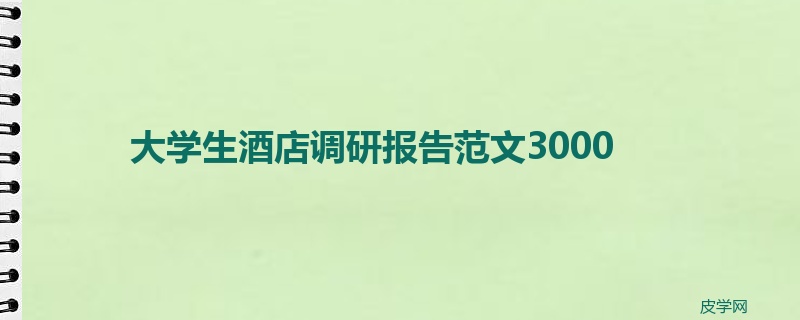 大学生酒店调研报告范文3000

皮学网